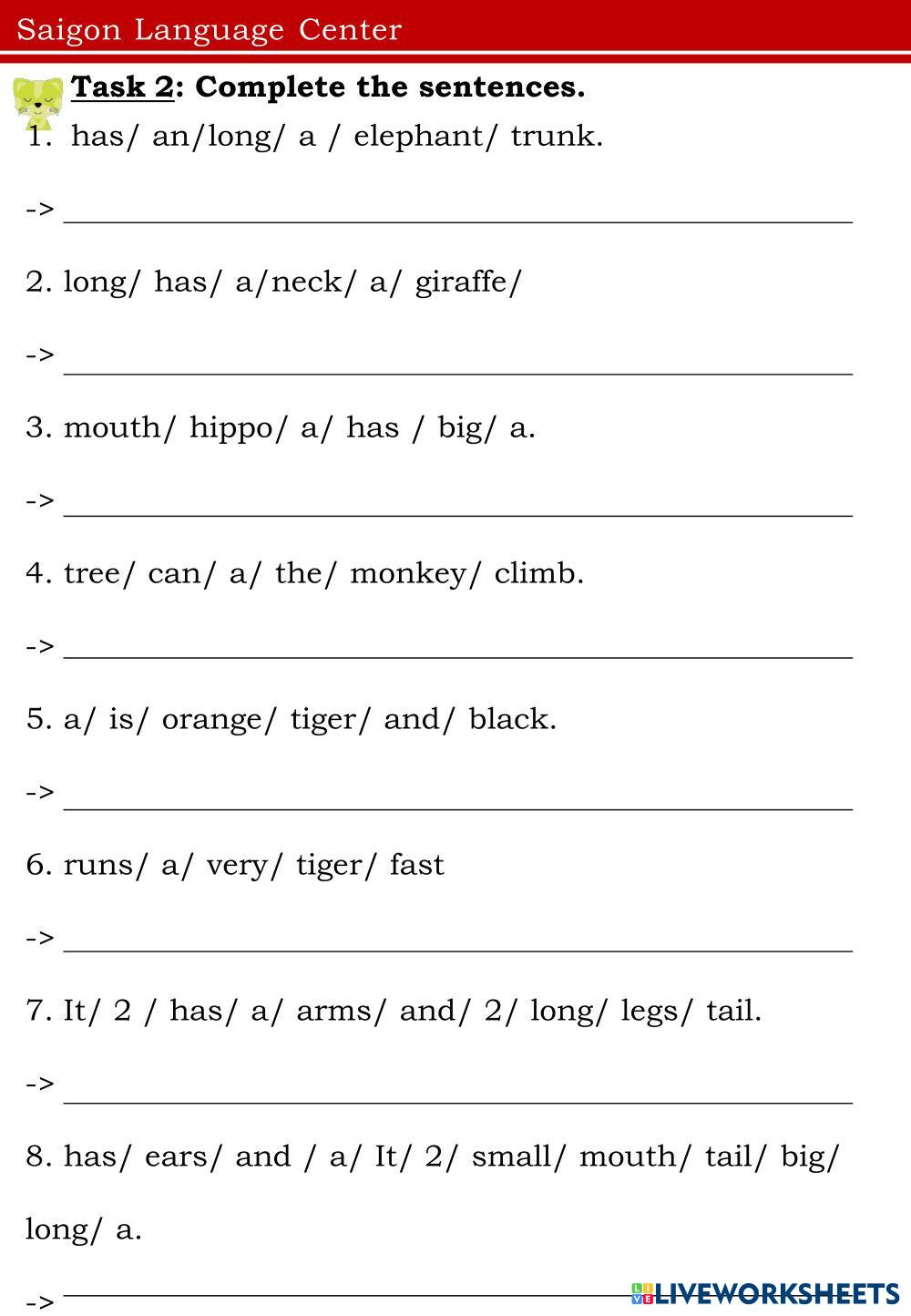 Saigon Language Center

Task 2: Complete the sentences.

1. has/ an/long/ a / elephant/ trunk.

-> ___

2. long/ has/ a/neck/ a/ giraffe/

-> ___

3. mouth/ hippo/ a/ has / big/ a.

-> ___

4. tree/ can/ a/ the/ monkey/ climb.

-> ___

5. a/ is/ orange/ tiger/ and/ black.

-> ___

6. runs/ a/ very/ tiger/ fast

-> ___

7. It/ 2 / has/ a/ arms/ and/ 2/ long/ legs/ tail.

-> ___

8. has/ ears/ and / a/ It/ 2/ small/ mouth/ tail/ big/ long/ a.

-> ___

LIVEWORKSHEETS